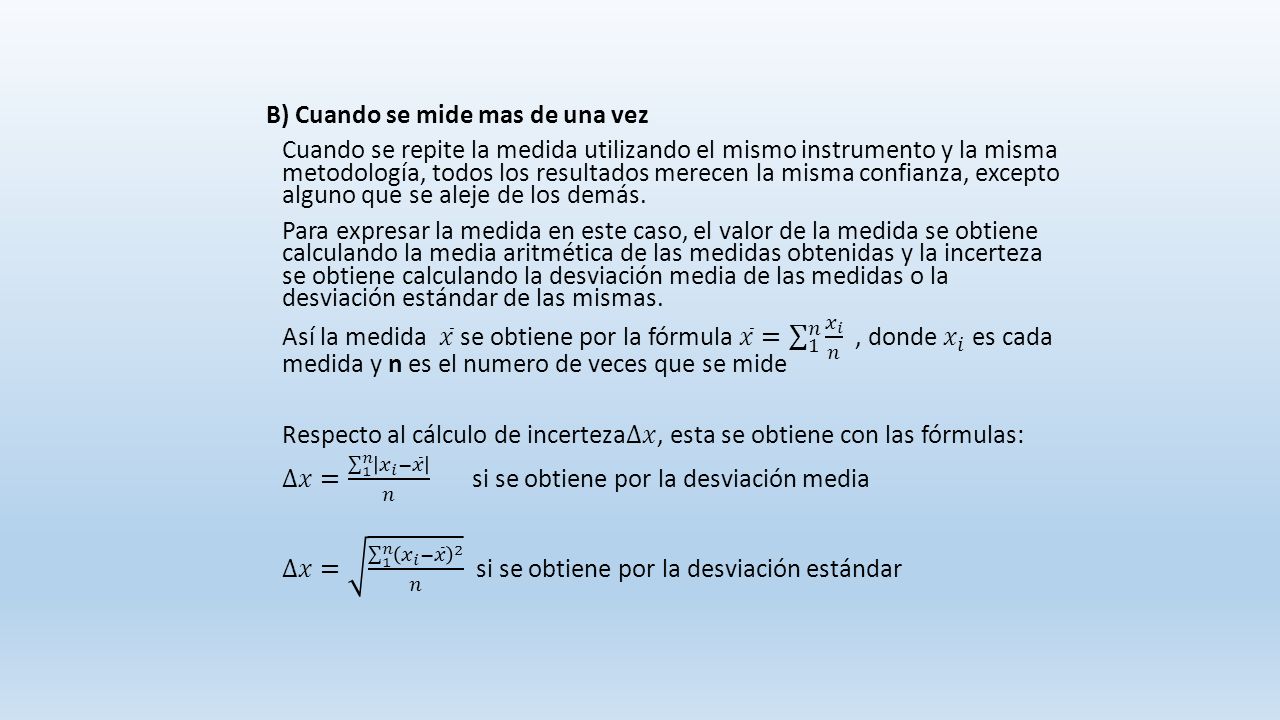 B) Cuando se mide mas de una vez

Cuando se repite la medida utilizando el mismo instrumento y la misma metodología, todos los resultados merecen la misma confianza, excepto alguno que se aleje de los demás.

Para expresar la medida en este caso, el valor de la medida se obtiene calculando la media aritmética de las medidas obtenidas y la incerteza se obtiene calculando la desviación media de las medidas o la desviación estándar de las mismas.

Así la medida $\bar{x}$ se obtiene por la fórmula $\bar{x} = \sum_1^n \frac{x_i}{n}$ , donde $x_i$ es cada medida y **n** es el numero de veces que se mide

Respecto al cálculo de incerteza$\Delta x$, esta se obtiene con las fórmulas:

$\Delta x = \frac{\sum_1^n |x_i - \bar{x}|}{n}$ si se obtiene por la desviación media

$\Delta x = \sqrt{\frac{\sum_1^n (x_i - \bar{x})^2}{n}}$ si se obtiene por la desviación estándar